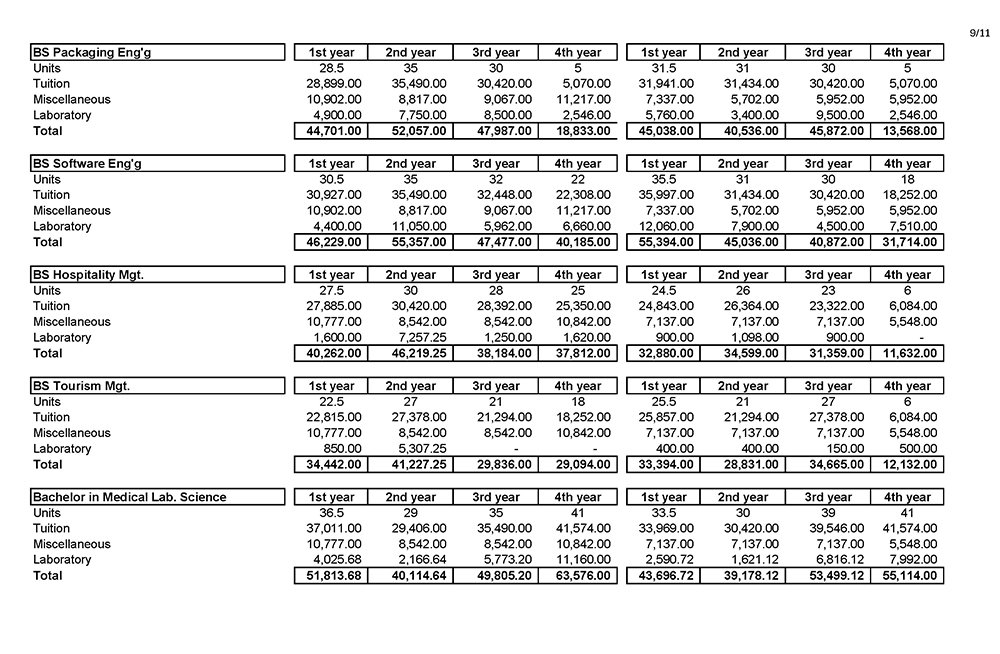 9/11

| BS Packaging Eng'g | 1st year | 2nd year | 3rd year | 4th year | 1st year | 2nd year | 3rd year | 4th year |
|---|---|---|---|---|---|---|---|---|
| Units | 28.5 | 35 | 30 | 5 | 31.5 | 31 | 30 | 5 |
| Tuition | 28,899.00 | 35,490.00 | 30,420.00 | 5,070.00 | 31,941.00 | 31,434.00 | 30,420.00 | 5,070.00 |
| Miscellaneous | 10,902.00 | 8,817.00 | 9,067.00 | 11,217.00 | 7,337.00 | 5,702.00 | 5,952.00 | 5,952.00 |
| Laboratory | 4,900.00 | 7,750.00 | 8,500.00 | 2,546.00 | 5,760.00 | 3,400.00 | 9,500.00 | 2,546.00 |
| Total | 44,701.00 | 52,057.00 | 47,987.00 | 18,833.00 | 45,038.00 | 40,536.00 | 45,872.00 | 13,568.00 |

| BS Software Eng'g | 1st year | 2nd year | 3rd year | 4th year | 1st year | 2nd year | 3rd year | 4th year |
|---|---|---|---|---|---|---|---|---|
| Units | 30.5 | 35 | 32 | 22 | 35.5 | 31 | 30 | 18 |
| Tuition | 30,927.00 | 35,490.00 | 32,448.00 | 22,308.00 | 35,997.00 | 31,434.00 | 30,420.00 | 18,252.00 |
| Miscellaneous | 10,902.00 | 8,817.00 | 9,067.00 | 11,217.00 | 7,337.00 | 5,702.00 | 5,952.00 | 5,952.00 |
| Laboratory | 4,400.00 | 11,050.00 | 5,962.00 | 6,660.00 | 12,060.00 | 7,900.00 | 4,500.00 | 7,510.00 |
| Total | 46,229.00 | 55,357.00 | 47,477.00 | 40,185.00 | 55,394.00 | 45,036.00 | 40,872.00 | 31,714.00 |

| BS Hospitality Mgt. | 1st year | 2nd year | 3rd year | 4th year | 1st year | 2nd year | 3rd year | 4th year |
|---|---|---|---|---|---|---|---|---|
| Units | 27.5 | 30 | 28 | 25 | 24.5 | 26 | 23 | 6 |
| Tuition | 27,885.00 | 30,420.00 | 28,392.00 | 25,350.00 | 24,843.00 | 26,364.00 | 23,322.00 | 6,084.00 |
| Miscellaneous | 10,777.00 | 8,542.00 | 8,542.00 | 10,842.00 | 7,137.00 | 7,137.00 | 7,137.00 | 5,548.00 |
| Laboratory | 1,600.00 | 7,257.25 | 1,250.00 | 1,620.00 | 900.00 | 1,098.00 | 900.00 | - |
| Total | 40,262.00 | 46,219.25 | 38,184.00 | 37,812.00 | 32,880.00 | 34,599.00 | 31,359.00 | 11,632.00 |

| BS Tourism Mgt. | 1st year | 2nd year | 3rd year | 4th year | 1st year | 2nd year | 3rd year | 4th year |
|---|---|---|---|---|---|---|---|---|
| Units | 22.5 | 27 | 21 | 18 | 25.5 | 21 | 27 | 6 |
| Tuition | 22,815.00 | 27,378.00 | 21,294.00 | 18,252.00 | 25,857.00 | 21,294.00 | 27,378.00 | 6,084.00 |
| Miscellaneous | 10,777.00 | 8,542.00 | 8,542.00 | 10,842.00 | 7,137.00 | 7,137.00 | 7,137.00 | 5,548.00 |
| Laboratory | 850.00 | 5,307.25 | - | - | 400.00 | 400.00 | 150.00 | 500.00 |
| Total | 34,442.00 | 41,227.25 | 29,836.00 | 29,094.00 | 33,394.00 | 28,831.00 | 34,665.00 | 12,132.00 |

| Bachelor in Medical Lab. Science | 1st year | 2nd year | 3rd year | 4th year | 1st year | 2nd year | 3rd year | 4th year |
|---|---|---|---|---|---|---|---|---|
| Units | 36.5 | 29 | 35 | 41 | 33.5 | 30 | 39 | 41 |
| Tuition | 37,011.00 | 29,406.00 | 35,490.00 | 41,574.00 | 33,969.00 | 30,420.00 | 39,546.00 | 41,574.00 |
| Miscellaneous | 10,777.00 | 8,542.00 | 8,542.00 | 10,842.00 | 7,137.00 | 7,137.00 | 7,137.00 | 5,548.00 |
| Laboratory | 4,025.68 | 2,166.64 | 5,773.20 | 11,160.00 | 2,590.72 | 1,621.12 | 6,816.12 | 7,992.00 |
| Total | 51,813.68 | 40,114.64 | 49,805.20 | 63,576.00 | 43,696.72 | 39,178.12 | 53,499.12 | 55,114.00 |